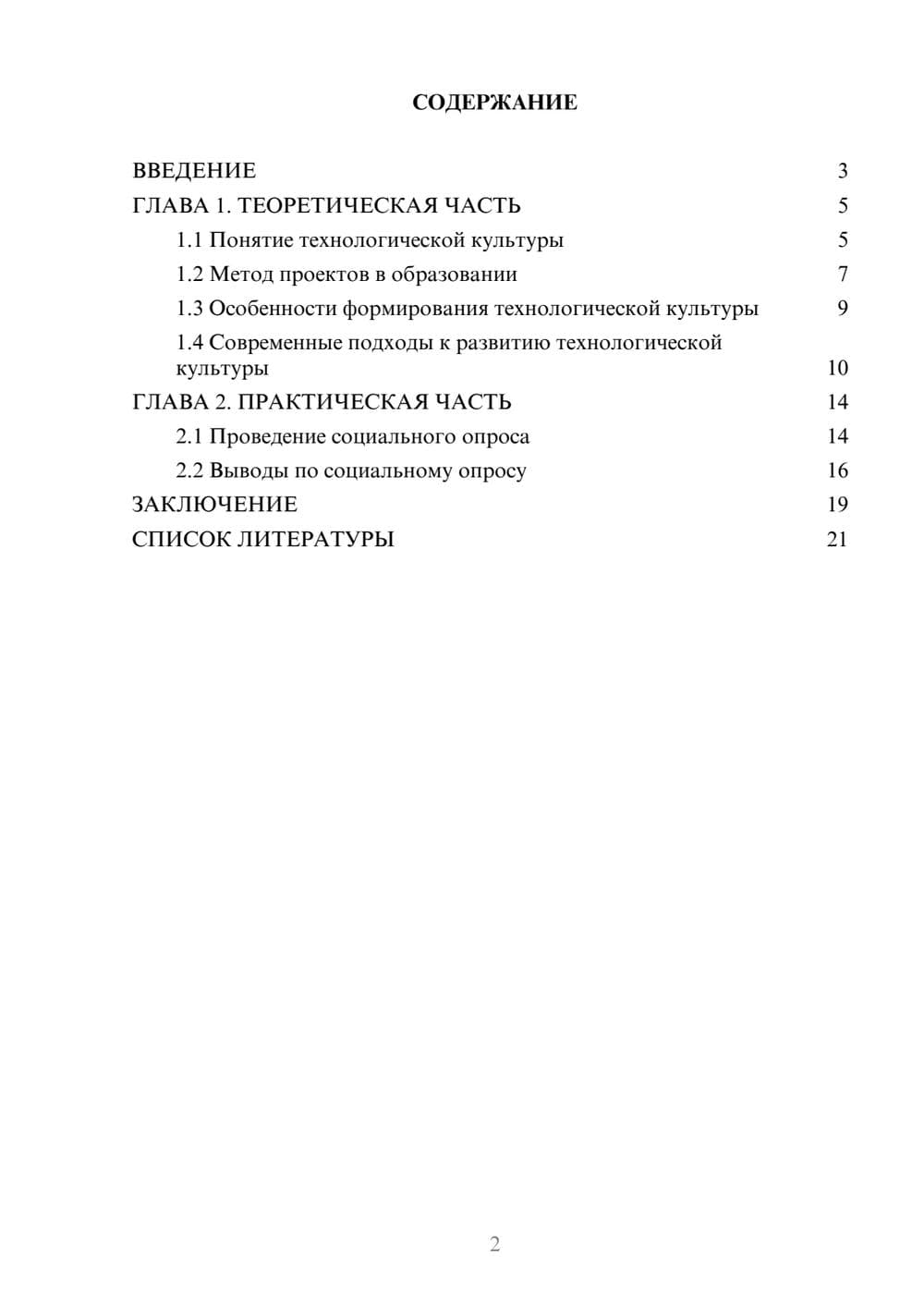 СОДЕРЖАНИЕ

ВВЕДЕНИЕ 3
ГЛАВА 1. ТЕОРЕТИЧЕСКАЯ ЧАСТЬ 5
1.1 Понятие технологической культуры 5
1.2 Метод проектов в образовании 7
1.3 Особенности формирования технологической культуры 9
1.4 Современные подходы к развитию технологической культуры 10
ГЛАВА 2. ПРАКТИЧЕСКАЯ ЧАСТЬ 14
2.1 Проведение социального опроса 14
2.2 Выводы по социальному опросу 16
ЗАКЛЮЧЕНИЕ 19
СПИСОК ЛИТЕРАТУРЫ 21

2